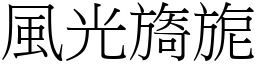 風光旖旎